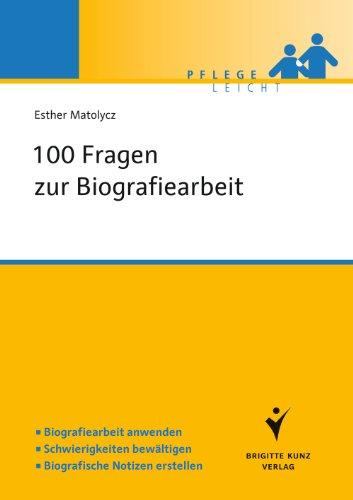 PFLEGE
LEICHT

Esther Matolycz

100 Fragen
zur Biografiearbeit

▪ Biografiearbeit anwenden
▪ Schwierigkeiten bewältigen
▪ Biografische Notizen erstellen

BRIGITTE KUNZ
VERLAG